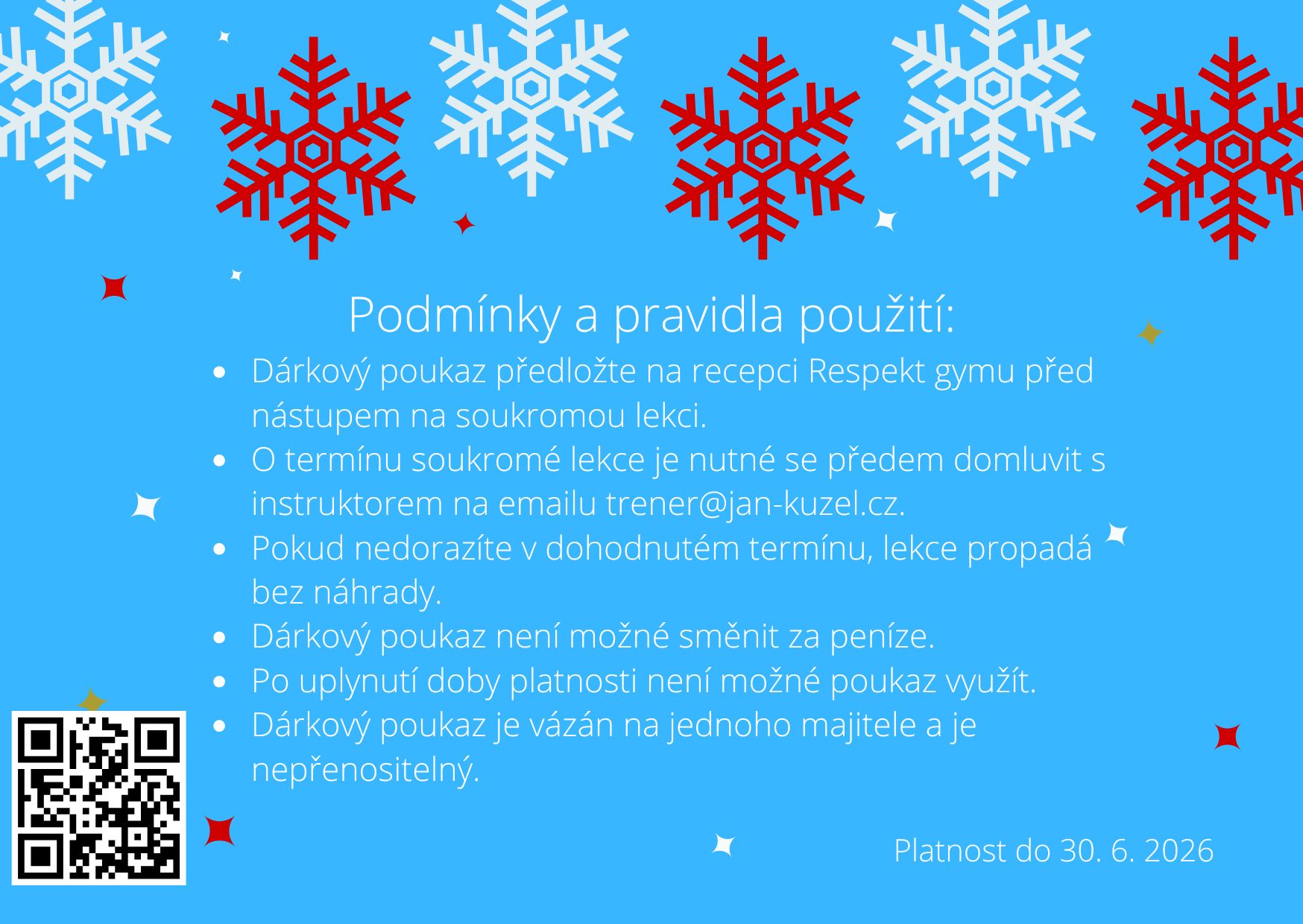 Podmínky a pravidla použití:

• Dárkový poukaz předložte na recepci Respekt gymu před nástupem na soukromou lekci.
• O termínu soukromé lekce je nutné se předem domluvit s instruktorem na emailu trener@jan-kuzel.cz.
• Pokud nedorazíte v dohodnutém termínu, lekce propadá bez náhrady.
• Dárkový poukaz není možné směnit za peníze.
• Po uplynutí doby platnosti není možné poukaz využít.
• Dárkový poukaz je vázán na jednoho majitele a je nepřenositelný.

Platnost do 30. 6. 2026